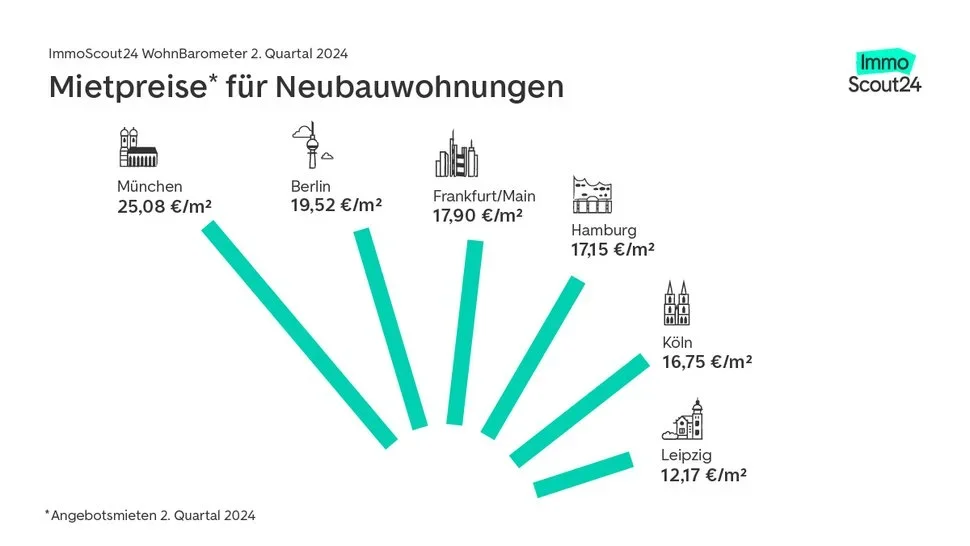 ImmoScout24 WohnBarometer 2. Quartal 2024

Mietpreise* für Neubauwohnungen

Immo Scout24

München
25,08 €/m²

Berlin
19,52 €/m²

Frankfurt/Main
17,90 €/m²

Hamburg
17,15 €/m²

Köln
16,75 €/m²

Leipzig
12,17 €/m²

*Angebotsmieten 2. Quartal 2024